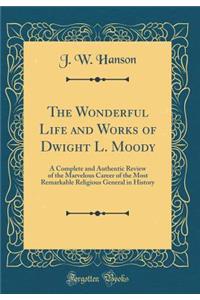 J. W. Hanson

The Wonderful Life and Works of Dwight L. Moody

A Complete and Authentic Review of the Marvelous Career of the Most Remarkable Religious General in History

Forgotten Books